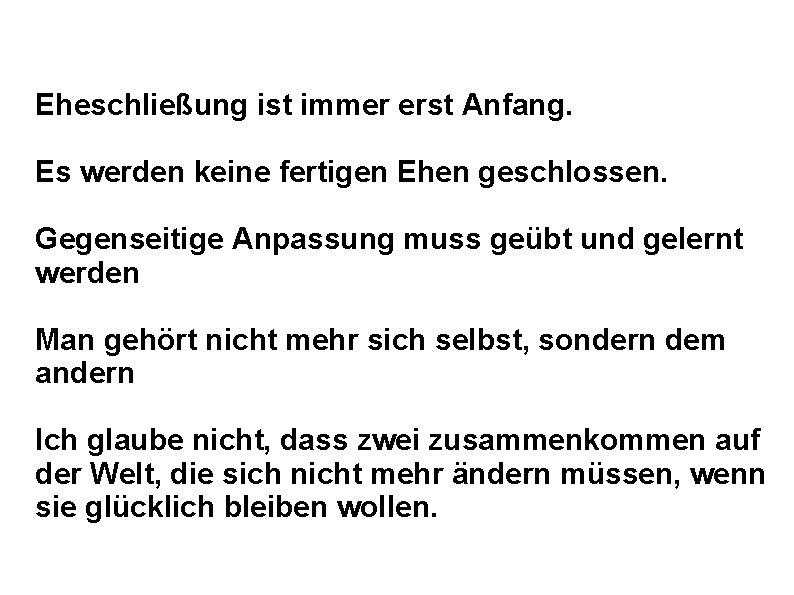 Eheschließung ist immer erst Anfang.

Es werden keine fertigen Ehen geschlossen.

Gegenseitige Anpassung muss geübt und gelernt werden

Man gehört nicht mehr sich selbst, sondern dem andern

Ich glaube nicht, dass zwei zusammenkommen auf der Welt, die sich nicht mehr ändern müssen, wenn sie glücklich bleiben wollen.